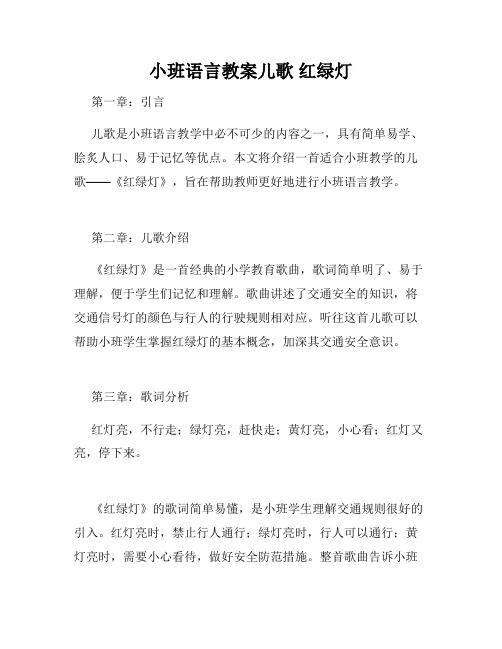 小班语言教案儿歌 红绿灯

第一章：引言

儿歌是小班语言教学中必不可少的内容之一，具有简单易学、脍炙人口、易于记忆等优点。本文将介绍一首适合小班教学的儿歌——《红绿灯》，旨在帮助教师更好地进行小班语言教学。

第二章：儿歌介绍

《红绿灯》是一首经典的小学教育歌曲，歌词简单明了、易于理解，便于学生们记忆和理解。歌曲讲述了交通安全的知识，将交通信号灯的颜色与行人的行驶规则相对应。听往这首儿歌可以帮助小班学生掌握红绿灯的基本概念，加深其交通安全意识。

第三章：歌词分析

红灯亮，不行走；绿灯亮，赶快走；黄灯亮，小心看；红灯又亮，停下来。

《红绿灯》的歌词简单易懂，是小班学生理解交通规则很好的引入。红灯亮时，禁止行人通行；绿灯亮时，行人可以通行；黄灯亮时，需要小心看待，做好安全防范措施。整首歌曲告诉小班